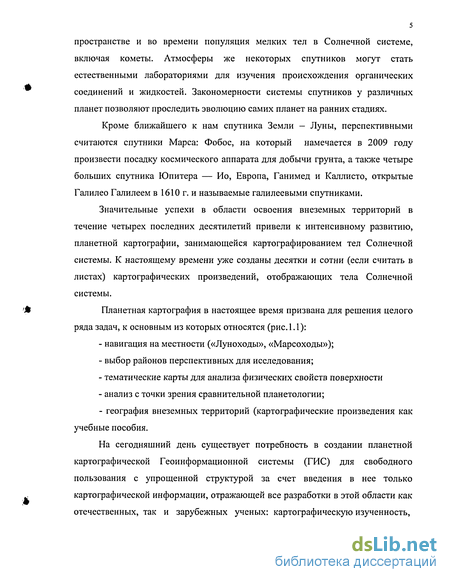 5

пространстве и во времени популяция мелких тел в Солнечной системе, включая кометы. Атмосферы же некоторых спутников могут стать естественными лабораториями для изучения происхождения органических соединений и жидкостей. Закономерности системы спутников у различных планет позволяют проследить эволюцию самих планет на ранних стадиях.

Кроме ближайшего к нам спутника Земли – Луны, перспективными считаются спутники Марса: Фобос, на который намечается в 2009 году произвести посадку космического аппарата для добычи грунта, а также четыре больших спутника Юпитера — Ио, Европа, Ганимед и Каллисто, открытые Галилео Галилеем в 1610 г. и называемые галилеевыми спутниками.

Значительные успехи в области освоения внеземных территорий в течение четырех последних десятилетий привели к интенсивному развитию, планетной картографии, занимающейся картографированием тел Солнечной системы. К настоящему времени уже созданы десятки и сотни (если считать в листах) картографических произведений, отображающих тела Солнечной системы.

Планетная картография в настоящее время призвана для решения целого ряда задач, к основным из которых относятся (рис.1.1):

- навигация на местности («Луноходы», «Марсоходы»);

- выбор районов перспективных для исследования;

- тематические карты для анализа физических свойств поверхности

- анализ с точки зрения сравнительной планетологии;

- география внеземных территорий (картографические произведения как учебные пособия.

На сегодняшний день существует потребность в создании планетной картографической Геоинформационной системы (ГИС) для свободного пользования с упрощенной структурой за счет введения в нее только картографической информации, отражающей все разработки в этой области как отечественных, так и зарубежных ученых: картографическую изученность,

dsLib.net
библиотека диссертаций